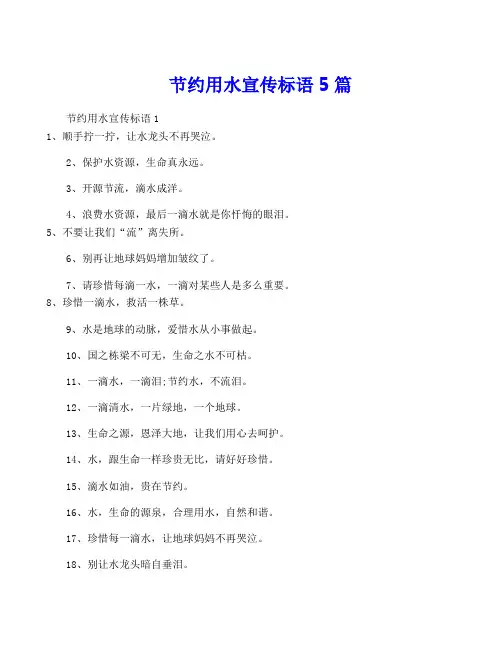 节约用水宣传标语 5 篇

节约用水宣传标语 1

1、顺手拧一拧，让水龙头不再哭泣。

2、保护水资源，生命真永远。

3、开源节流，滴水成洋。

4、浪费水资源，最后一滴水就是你忏悔的眼泪。

5、不要让我们“流”离失所。

6、别再让地球妈妈增加皱纹了。

7、请珍惜每滴一水，一滴对某些人是多么重要。

8、珍惜一滴水，救活一株草。

9、水是地球的动脉，爱惜水从小事做起。

10、国之栋梁不可无，生命之水不可枯。

11、一滴水，一滴泪;节约水，不流泪。

12、一滴清水，一片绿地，一个地球。

13、生命之源，恩泽大地，让我们用心去呵护。

14、水，跟生命一样珍贵无比，请好好珍惜。

15、滴水如油，贵在节约。

16、水，生命的源泉，合理用水，自然和谐。

17、珍惜每一滴水，让地球妈妈不再哭泣。

18、别让水龙头暗自垂泪。